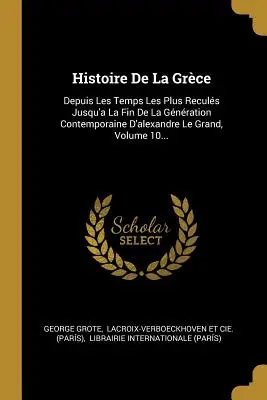 Histoire De La Grèce

Depuis Les Temps Les Plus Reculés Jusqu'a La Fin De La Génération Contemporaine D'alexandre Le Grand, Volume 10...

Scholar SELECT

GEORGE GROTE, LACROIX-VERBOECKHOVEN ET CIE. (PARÍS), LIBRAIRIE INTERNATIONALE (PARÍS)